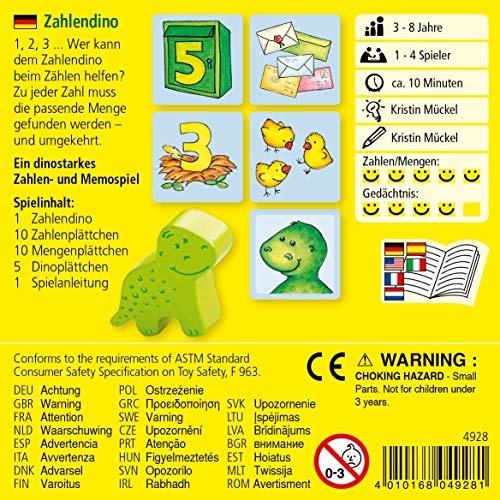 Zahlendino

1, 2, 3 ... Wer kann dem Zahlendino beim Zählen helfen? Zu jeder Zahl muss die passende Menge gefunden werden – und umgekehrt.

Ein dinostarkes Zahlen- und Memospiel

Spielinhalt:
1 Zahlendino
10 Zahlenplättchen
10 Mengenplättchen
5 Dinoplättchen
1 Spielanleitung

5

3

3 - 8 Jahre
1 - 4 Spieler
ca. 10 Minuten
Kristin Mückel
Kristin Mückel
Zahlen/Mengen:
Gedächtnis:

Conforms to the requirements of ASTM Standard Consumer Safety Specification on Toy Safety, F 963.

CE

⚠ WARNING :
CHOKING HAZARD - Small Parts. Not for children under 3 years.

DEU Achtung
GBR Warning
FRA Attention
NLD Waarschuwing
ESP Advertencia
ITA Avvertenza
DNK Advarsel
FIN Varoitus

POL Ostrzeżenie
GRC Προειδοποίηση
SWE Varning
CZE Upozornění
PRT Atenção
HUN Figyelmeztetés
SVN Opozorilo
IRL Rabhadh

SVK Upozornenie
LTU Įspėjimas
LVA Brīdinājums
BGR внимание
EST Hoiatus
MLT Twissija
ROM Avertisment

0-3

4928

4 010168 049281